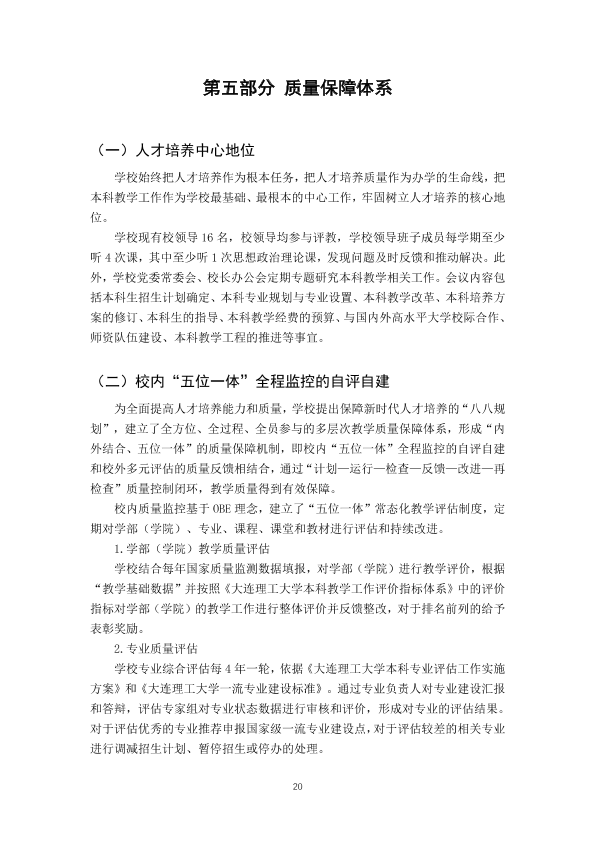 第五部分 质量保障体系

（一）人才培养中心地位

学校始终把人才培养作为根本任务，把人才培养质量作为办学的生命线，把本科教学工作作为学校最基础、最根本的中心工作，牢固树立人才培养的核心地位。

学校现有校领导16名，校领导均参与评教，学校领导班子成员每学期至少听4次课，其中至少听1次思想政治理论课，发现问题及时反馈和推动解决。此外，学校党委常委会、校长办公会定期专题研究本科教学相关工作。会议内容包括本科生招生计划确定、本科专业规划与专业设置、本科教学改革、本科培养方案的修订、本科生的指导、本科教学经费的预算、与国内外高水平大学校际合作、师资队伍建设、本科教学工程的推进等事宜。

（二）校内“五位一体”全程监控的自评自建

为全面提高人才培养能力和质量，学校提出保障新时代人才培养的“八八规划”，建立了全方位、全过程、全员参与的多层次教学质量保障体系，形成“内外结合、五位一体”的质量保障机制，即校内“五位一体”全程监控的自评自建和校外多元评估的质量反馈相结合，通过“计划—运行—检查—反馈—改进—再检查”质量控制闭环，教学质量得到有效保障。

校内质量监控基于OBE理念，建立了“五位一体”常态化教学评估制度，定期对学部（学院）、专业、课程、课堂和教材进行评估和持续改进。

1.学部（学院）教学质量评估

学校结合每年国家质量监测数据填报，对学部（学院）进行教学评价，根据“教学基础数据”并按照《大连理工大学本科教学工作评价指标体系》中的评价指标对学部（学院）的教学工作进行整体评价并反馈整改，对于排名前列的给予表彰奖励。

2.专业质量评估

学校专业综合评估每4年一轮，依据《大连理工大学本科专业评估工作实施方案》和《大连理工大学一流专业建设标准》。通过专业负责人对专业建设汇报和答辩，评估专家组对专业状态数据进行审核和评价，形成对专业的评估结果。对于评估优秀的专业推荐申报国家级一流专业建设点，对于评估较差的相关专业进行调减招生计划、暂停招生或停办的处理。

20